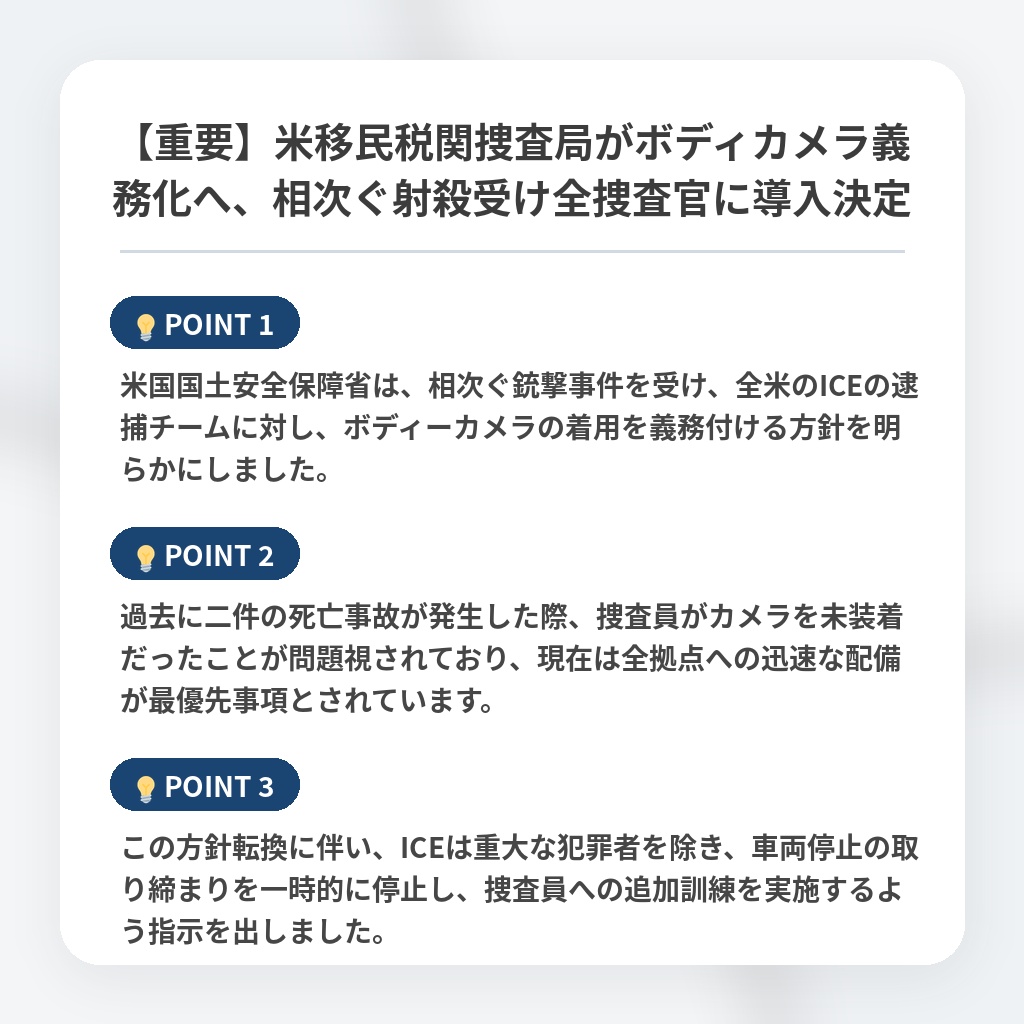 【重要】米移民税関捜査局がボディカメラ義務化へ、相次ぐ射殺受け全捜査官に導入決定

POINT 1

米国国土安全保障省は、相次ぐ銃撃事件を受け、全米のICEの逮捕チームに対し、ボディーカメラの着用を義務付ける方針を明らかにしました。

POINT 2

過去に二件の死亡事故が発生した際、捜査員がカメラを未装着だったことが問題視されており、現在は全拠点への迅速な配備が最優先事項とされています。

POINT 3

この方針転換に伴い、ICEは重大な犯罪者を除き、車両停止の取り締まりを一時的に停止し、捜査員への追加訓練を実施するよう指示を出しました。